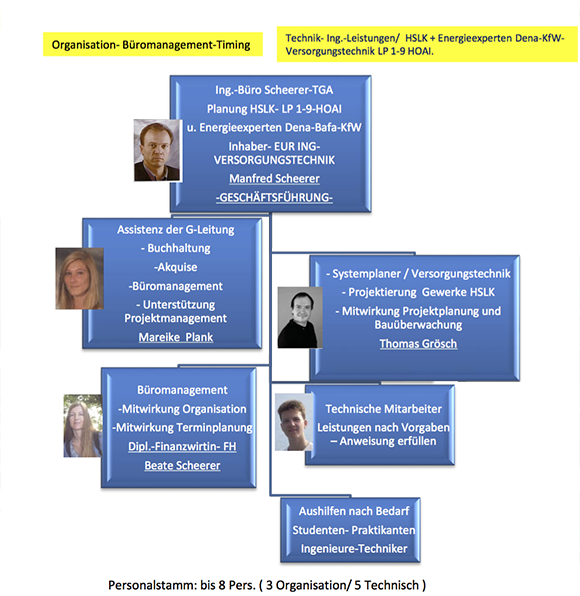 Organisation- Büromanagement-Timing

Technik- Ing.-Leistungen/ HSLK + Energieexperten Dena-KfW-Versorgungstechnik LP 1-9 HOAI.

Ing.-Büro Scheerer-TGA
Planung HSLK- LP 1-9-HOAI
u. Energieexperten Dena-Bafa-KfW
Inhaber- EUR ING-VERSORGUNGSTECHNIK
Manfred Scheerer
-GESCHÄFTSFÜHRUNG-

Assistenz der G-Leitung
- Buchhaltung
-Akquise
-Büromanagement
- Unterstützung Projektmanagement
Mareike Plank

- Systemplaner / Versorgungstechnik
- Projektierung Gewerke HSLK
- Mitwirkung Projektplanung und Bauüberwachung
Thomas Grösch

Büromanagement
-Mitwirkung Organisation
-Mitwirkung Terminplanung
Dipl.-Finanzwirtin- FH
Beate Scheerer

Technische Mitarbeiter
Leistungen nach Vorgaben – Anweisung erfüllen

Aushilfen nach Bedarf
Studenten- Praktikanten
Ingenieure-Techniker

Personalstamm: bis 8 Pers. ( 3 Organisation/ 5 Technisch )